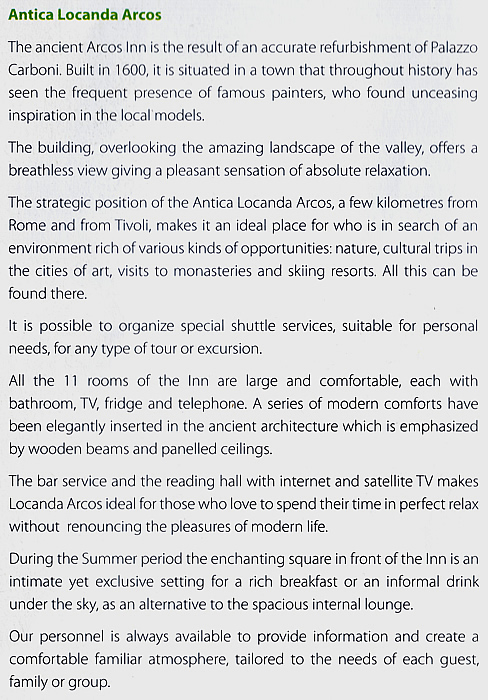 Antica Locanda Arcos

The ancient Arcos Inn is the result of an accurate refurbishment of Palazzo Carboni. Built in 1600, it is situated in a town that throughout history has seen the frequent presence of famous painters, who found unceasing inspiration in the local models.

The building, overlooking the amazing landscape of the valley, offers a breathless view giving a pleasant sensation of absolute relaxation.

The strategic position of the Antica Locanda Arcos, a few kilometres from Rome and from Tivoli, makes it an ideal place for who is in search of an environment rich of various kinds of opportunities: nature, cultural trips in the cities of art, visits to monasteries and skiing resorts. All this can be found there.

It is possible to organize special shuttle services, suitable for personal needs, for any type of tour or excursion.

All the 11 rooms of the Inn are large and comfortable, each with bathroom, TV, fridge and telephone. A series of modern comforts have been elegantly inserted in the ancient architecture which is emphasized by wooden beams and panelled ceilings.

The bar service and the reading hall with internet and satellite TV makes Locanda Arcos ideal for those who love to spend their time in perfect relax without renouncing the pleasures of modern life.

During the Summer period the enchanting square in front of the Inn is an intimate yet exclusive setting for a rich breakfast or an informal drink under the sky, as an alternative to the spacious internal lounge.

Our personnel is always available to provide information and create a comfortable familiar atmosphere, tailored to the needs of each guest, family or group.